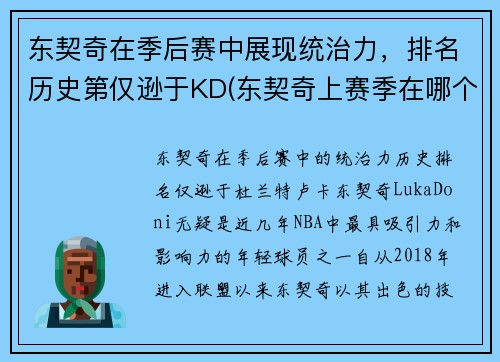 东契奇在季后赛中展现统治力，排名历史第仅逊于KD(东契奇上赛季在哪个

东契奇在季后赛中的统治力历史排名仅逊于杜兰特卢卡东契奇LukaDoni无疑是近几年NBA中最具吸引力和影响力的年轻球员之一自从2018年进入联盟以来东契奇以其出色的技